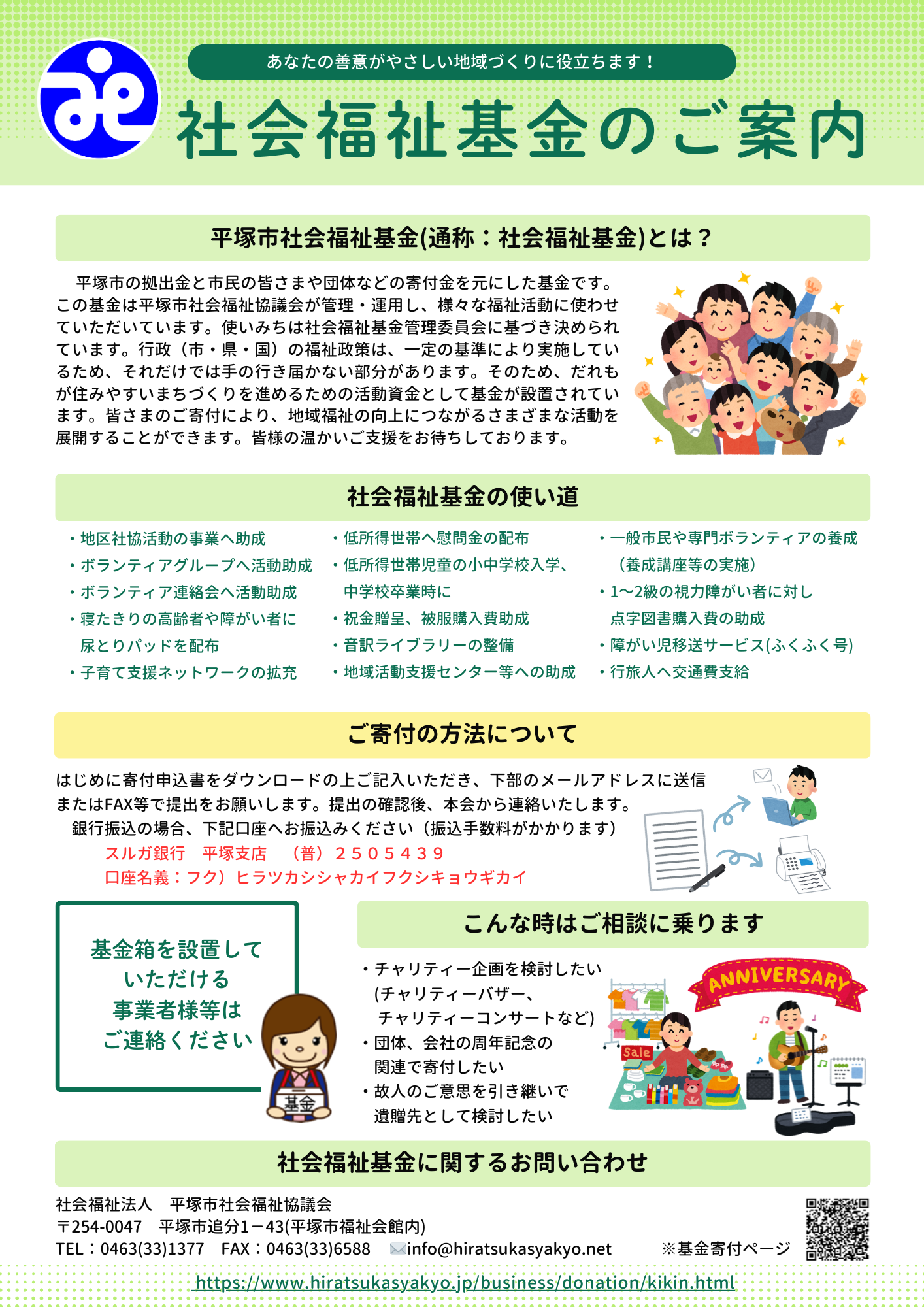 あなたの善意がやさしい地域づくりに役立ちます！

社会福祉基金のご案内

平塚市社会福祉基金(通称：社会福祉基金)とは？

平塚市の拠出金と市民の皆さまや団体などの寄付金を元にした基金です。この基金は平塚市社会福祉協議会が管理・運用し、様々な福祉活動に使わせていただいています。使いみちは社会福祉基金管理委員会に基づき決められています。行政（市・県・国）の福祉政策は、一定の基準により実施しているため、それだけでは手の行き届かない部分があります。そのため、だれもが住みやすいまちづくりを進めるための活動資金として基金が設置されています。皆さまのご寄付により、地域福祉の向上につながるさまざまな活動を展開することができます。皆様の温かいご支援をお待ちしております。

社会福祉基金の使い道

・地区社協活動の事業へ助成
・ボランティアグループへ活動助成
・ボランティア連絡会へ活動助成
・寝たきりの高齢者や障がい者に尿とりパッドを配布
・子育て支援ネットワークの拡充

・低所得世帯へ慰問金の配布
・低所得世帯児童の小中学校入学、中学校卒業時に
・祝金贈呈、被服購入費助成
・音訳ライブラリーの整備
・地域活動支援センター等への助成

・一般市民や専門ボランティアの養成（養成講座等の実施）
・1～2級の視力障がい者に対し点字図書購入費の助成
・障がい児移送サービス(ふくふく号)
・行旅人へ交通費支給

ご寄付の方法について

はじめに寄付申込書をダウンロードの上ご記入いただき、下部のメールアドレスに送信またはFAX等で提出をお願いします。提出の確認後、本会から連絡いたします。
銀行振込の場合、下記口座へお振込みください（振込手数料がかかります）
スルガ銀行　平塚支店　（普）２５０５４３９
口座名義：フク）ヒラツカシシャカイフクシキョウギカイ

基金箱を設置していただける事業者様等はご連絡ください

基金

こんな時はご相談に乗ります

・チャリティー企画を検討したい(チャリティーバザー、チャリティーコンサートなど)
・団体、会社の周年記念の関連で寄付したい
・故人のご意思を引き継いで遺贈先として検討したい

ANNIVERSARY

Sale

社会福祉基金に関するお問い合わせ

社会福祉法人　平塚市社会福祉協議会
〒254-0047　平塚市追分1－43(平塚市福祉会館内)
TEL：0463(33)1377　FAX：0463(33)6588　info@hiratsukasyakyo.net　※基金寄付ページ
https://www.hiratsukasyakyo.jp/business/donation/kikin.html